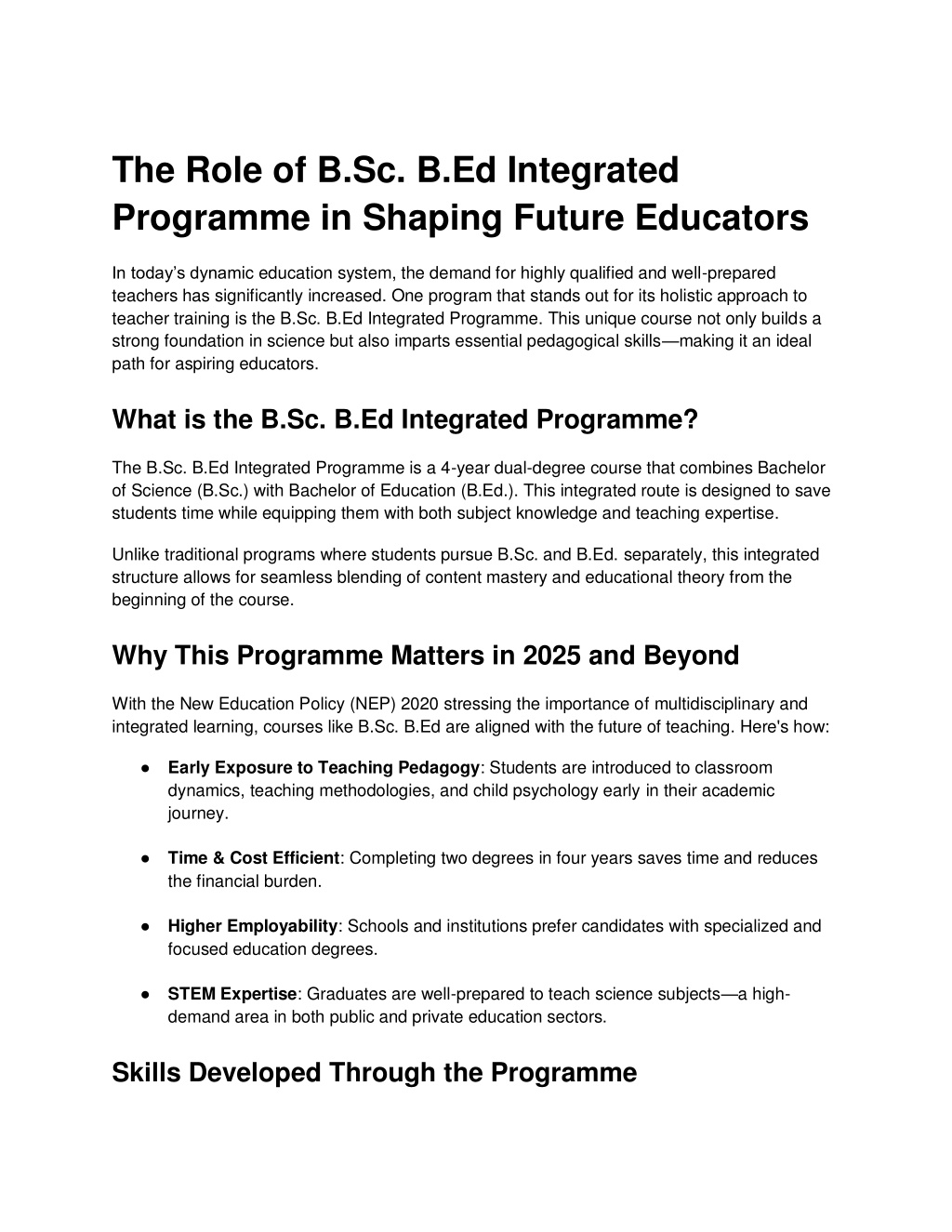 The Role of B.Sc. B.Ed Integrated Programme in Shaping Future Educators

In today's dynamic education system, the demand for highly qualified and well-prepared teachers has significantly increased. One program that stands out for its holistic approach to teacher training is the B.Sc. B.Ed Integrated Programme. This unique course not only builds a strong foundation in science but also imparts essential pedagogical skills—making it an ideal path for aspiring educators.

What is the B.Sc. B.Ed Integrated Programme?

The B.Sc. B.Ed Integrated Programme is a 4-year dual-degree course that combines Bachelor of Science (B.Sc.) with Bachelor of Education (B.Ed.). This integrated route is designed to save students time while equipping them with both subject knowledge and teaching expertise.

Unlike traditional programs where students pursue B.Sc. and B.Ed. separately, this integrated structure allows for seamless blending of content mastery and educational theory from the beginning of the course.

Why This Programme Matters in 2025 and Beyond

With the New Education Policy (NEP) 2020 stressing the importance of multidisciplinary and integrated learning, courses like B.Sc. B.Ed are aligned with the future of teaching. Here's how:

● Early Exposure to Teaching Pedagogy: Students are introduced to classroom dynamics, teaching methodologies, and child psychology early in their academic journey.

● Time & Cost Efficient: Completing two degrees in four years saves time and reduces the financial burden.

● Higher Employability: Schools and institutions prefer candidates with specialized and focused education degrees.

● STEM Expertise: Graduates are well-prepared to teach science subjects—a high-demand area in both public and private education sectors.

Skills Developed Through the Programme